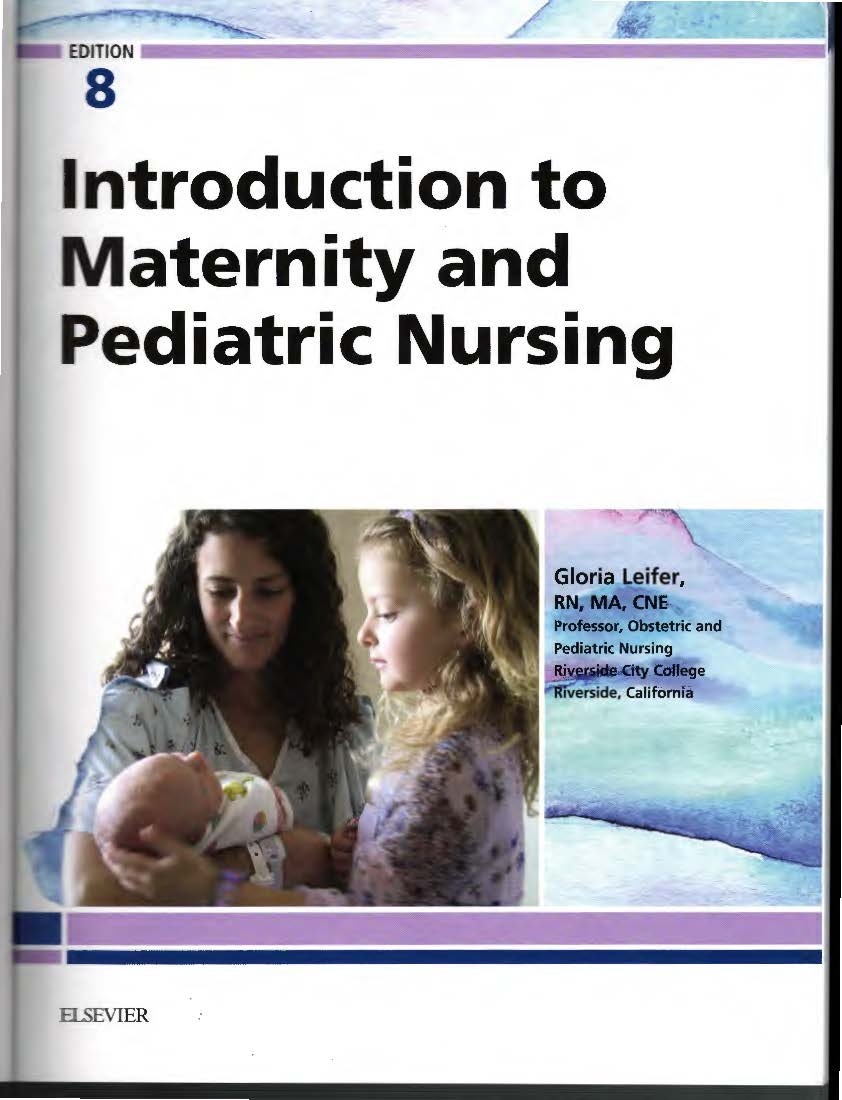 EDITION
8

Introduction to Maternity and Pediatric Nursing

Gloria Leifer,
RN, MA, CNE
Professor, Obstetric and Pediatric Nursing
Riverside City College
Riverside, California

ELSEVIER